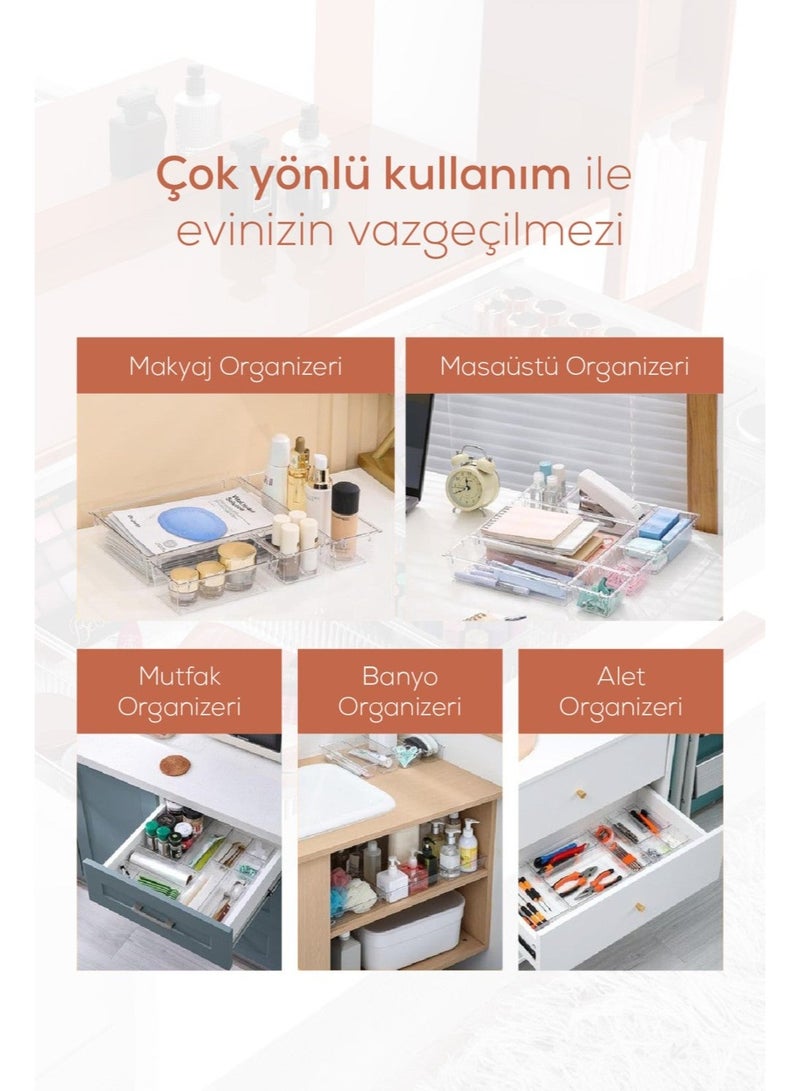 Çok yönlü kullanım ile
evinizin vazgeçilmezi

Makyaj Organizeri

Masaüstü Organizeri

Mutfak
Organizeri

Banyo
Organizeri

Alet
Organizeri